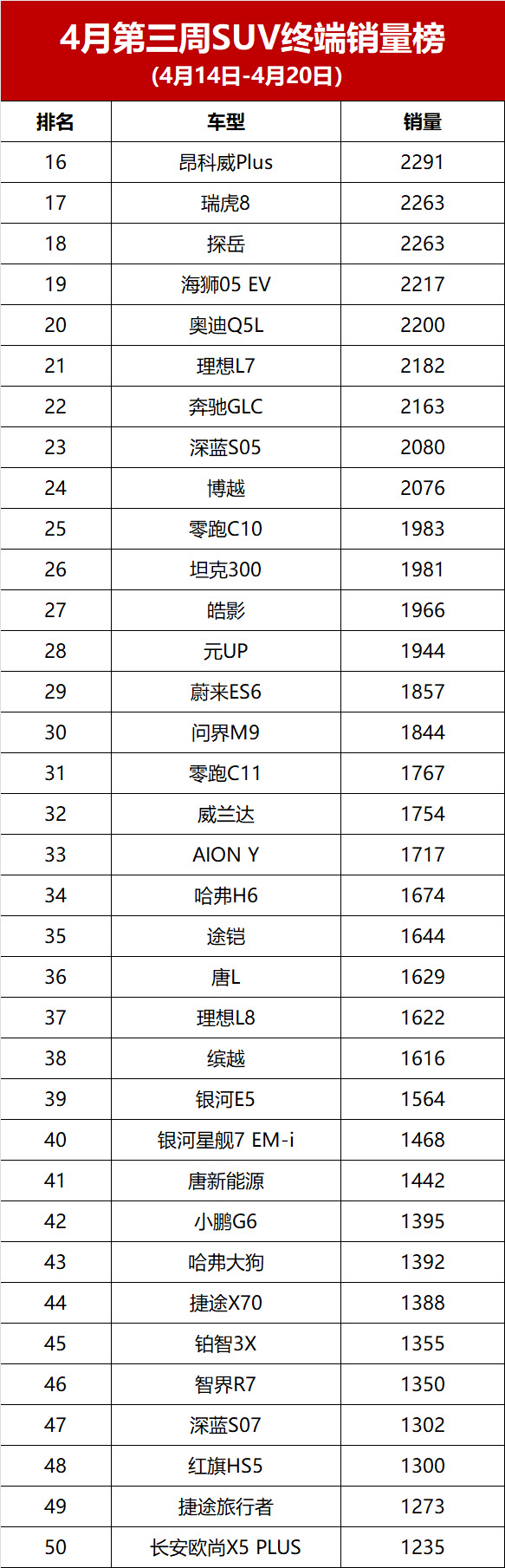 4月第三周SUV终端销量榜
(4月14日-4月20日)

| 排名 | 车型 | 销量 |
|---|---|---|
| 16 | 昂科威Plus | 2291 |
| 17 | 瑞虎8 | 2263 |
| 18 | 探岳 | 2263 |
| 19 | 海狮05 EV | 2217 |
| 20 | 奥迪Q5L | 2200 |
| 21 | 理想L7 | 2182 |
| 22 | 奔驰GLC | 2163 |
| 23 | 深蓝S05 | 2080 |
| 24 | 博越 | 2076 |
| 25 | 零跑C10 | 1983 |
| 26 | 坦克300 | 1981 |
| 27 | 皓影 | 1966 |
| 28 | 元UP | 1944 |
| 29 | 蔚来ES6 | 1857 |
| 30 | 问界M9 | 1844 |
| 31 | 零跑C11 | 1767 |
| 32 | 威兰达 | 1754 |
| 33 | AION Y | 1717 |
| 34 | 哈弗H6 | 1674 |
| 35 | 途铠 | 1644 |
| 36 | 唐L | 1629 |
| 37 | 理想L8 | 1622 |
| 38 | 缤越 | 1616 |
| 39 | 银河E5 | 1564 |
| 40 | 银河星舰7 EM-i | 1468 |
| 41 | 唐新能源 | 1442 |
| 42 | 小鹏G6 | 1395 |
| 43 | 哈弗大狗 | 1392 |
| 44 | 捷途X70 | 1388 |
| 45 | 铂智3X | 1355 |
| 46 | 智界R7 | 1350 |
| 47 | 深蓝S07 | 1302 |
| 48 | 红旗HS5 | 1300 |
| 49 | 捷途旅行者 | 1273 |
| 50 | 长安欧尚X5 PLUS | 1235 |